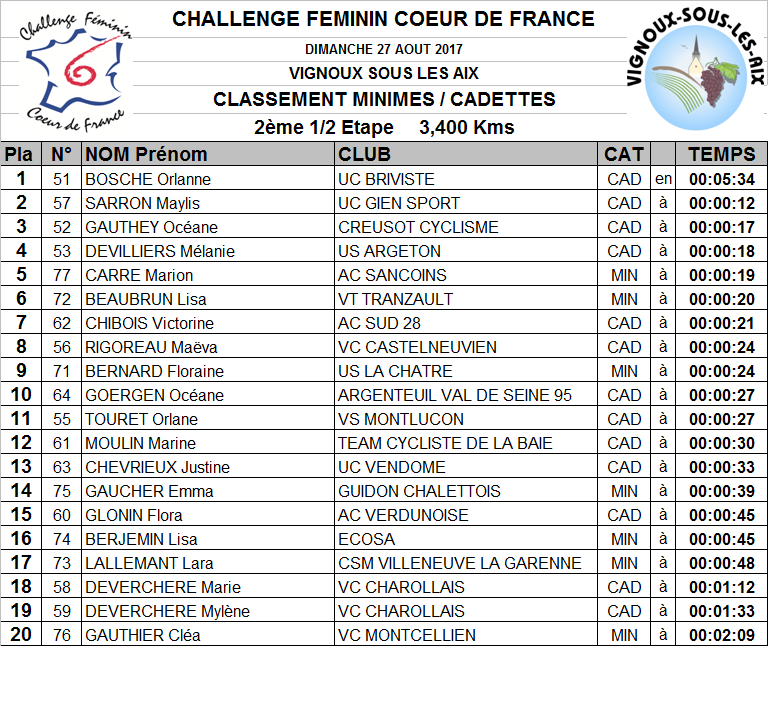 Challenge Féminin
Coeur de France

CHALLENGE FEMININ COEUR DE FRANCE
DIMANCHE 27 AOUT 2017
VIGNOUX SOUS LES AIX
CLASSEMENT MINIMES / CADETTES
2ème 1/2 Etape 3,400 Kms

VIGNOUX-SOUS-LES-AIX

| Pla | N° | NOM Prénom | CLUB | CAT | | TEMPS |
|---|---|---|---|---|---|---|
| 1 | 51 | BOSCHE Orlanne | UC BRIVISTE | CAD | en | 00:05:34 |
| 2 | 57 | SARRON Maylis | UC GIEN SPORT | CAD | à | 00:00:12 |
| 3 | 52 | GAUTHEY Océane | CREUSOT CYCLISME | CAD | à | 00:00:17 |
| 4 | 53 | DEVILLIERS Mélanie | US ARGETON | CAD | à | 00:00:18 |
| 5 | 77 | CARRE Marion | AC SANCOINS | MIN | à | 00:00:19 |
| 6 | 72 | BEAUBRUN Lisa | VT TRANZAULT | MIN | à | 00:00:20 |
| 7 | 62 | CHIBOIS Victorine | AC SUD 28 | CAD | à | 00:00:21 |
| 8 | 56 | RIGOREAU Maëva | VC CASTELNEUVIEN | CAD | à | 00:00:24 |
| 9 | 71 | BERNARD Floraine | US LA CHATRE | MIN | à | 00:00:24 |
| 10 | 64 | GOERGEN Océane | ARGENTEUIL VAL DE SEINE 95 | CAD | à | 00:00:27 |
| 11 | 55 | TOURET Orlane | VS MONTLUCON | CAD | à | 00:00:27 |
| 12 | 61 | MOULIN Marine | TEAM CYCLISTE DE LA BAIE | CAD | à | 00:00:30 |
| 13 | 63 | CHEVRIEUX Justine | UC VENDOME | CAD | à | 00:00:33 |
| 14 | 75 | GAUCHER Emma | GUIDON CHALETTOIS | MIN | à | 00:00:39 |
| 15 | 60 | GLONIN Flora | AC VERDUNOISE | CAD | à | 00:00:45 |
| 16 | 74 | BERJEMIN Lisa | ECOSA | MIN | à | 00:00:45 |
| 17 | 73 | LALLEMANT Lara | CSM VILLENEUVE LA GARENNE | MIN | à | 00:00:48 |
| 18 | 58 | DEVERCHERE Marie | VC CHAROLLAIS | CAD | à | 00:01:12 |
| 19 | 59 | DEVERCHERE Mylène | VC CHAROLLAIS | CAD | à | 00:01:33 |
| 20 | 76 | GAUTHIER Cléa | VC MONTCELLIEN | MIN | à | 00:02:09 |